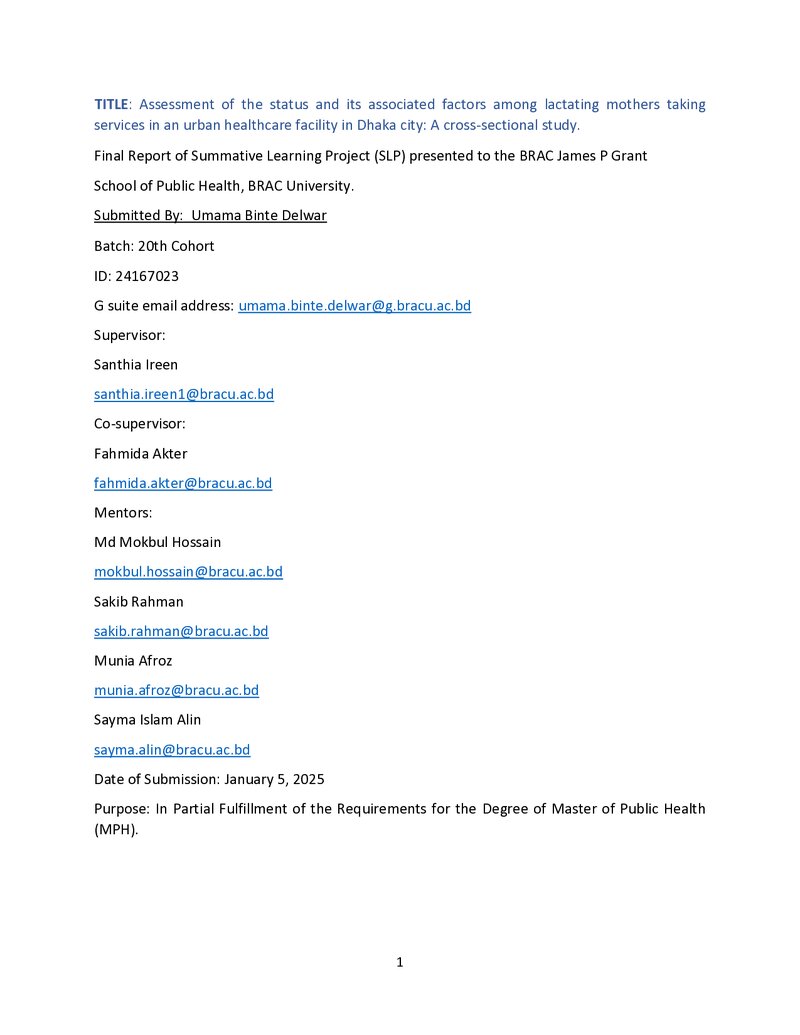 TITLE: Assessment of the status and its associated factors among lactating mothers taking services in an urban healthcare facility in Dhaka city: A cross-sectional study.

Final Report of Summative Learning Project (SLP) presented to the BRAC James P Grant

School of Public Health, BRAC University.

Submitted By: Umama Binte Delwar

Batch: 20th Cohort

ID: 24167023

G suite email address: umama.binte.delwar@g.bracu.ac.bd

Supervisor:

Santhia Ireen

santhia.ireen1@bracu.ac.bd

Co-supervisor:

Fahmida Akter

fahmida.akter@bracu.ac.bd

Mentors:

Md Mokbul Hossain

mokbul.hossain@bracu.ac.bd

Sakib Rahman

sakib.rahman@bracu.ac.bd

Munia Afroz

munia.afroz@bracu.ac.bd

Sayma Islam Alin

sayma.alin@bracu.ac.bd

Date of Submission: January 5, 2025

Purpose: In Partial Fulfillment of the Requirements for the Degree of Master of Public Health (MPH).

1